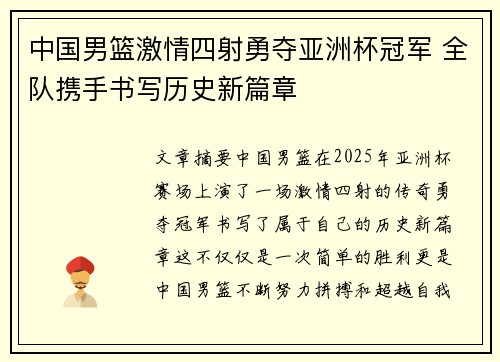 中国男篮激情四射勇夺亚洲杯冠军 全队携手书写历史新篇章

文章摘要中国男篮在2025年亚洲杯赛场上演了一场激情四射的传奇勇夺冠军书写了属于自己的历史新篇章这不仅仅是一次简单的胜利更是中国男篮不断努力拼搏和超越自我